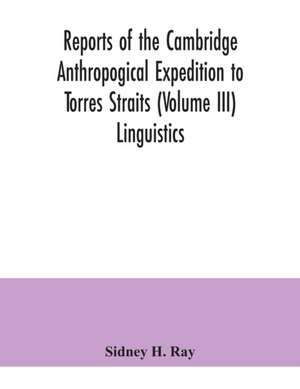 Reports of the Cambridge Anthropogical Expedition to Torres Straits (Volume III) Linguistics

Sidney H. Ray